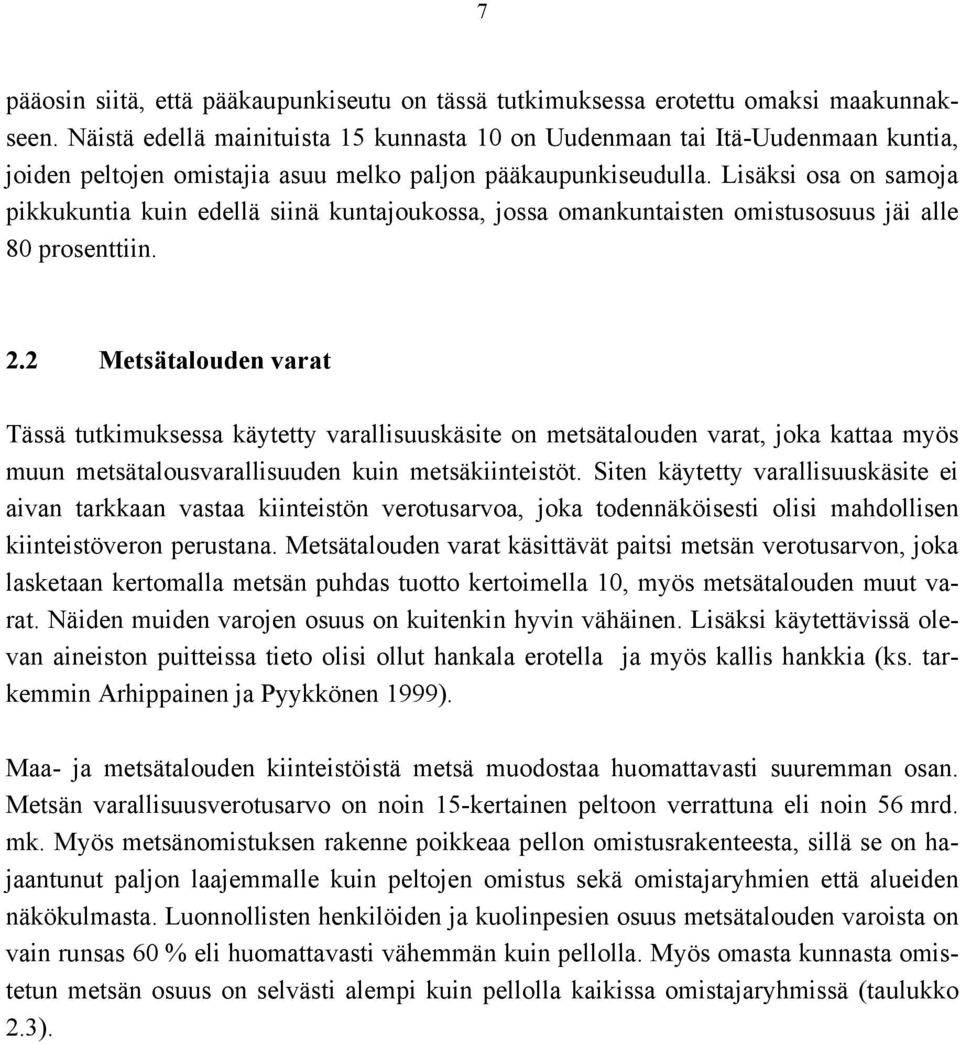 7

pääosin siitä, että pääkaupunkiseutu on tässä tutkimuksessa erotettu omaksi maakunnakseen. Näistä edellä mainituista 15 kunnasta 10 on Uudenmaan tai Itä-Uudenmaan kuntia, joiden peltojen omistajia asuu melko paljon pääkaupunkiseudulla. Lisäksi osa on samoja pikkukuntia kuin edellä siinä kuntajoukossa, jossa omankuntaisten omistusosuus jäi alle 80 prosenttiin.

2.2 Metsätalouden varat

Tässä tutkimuksessa käytetty varallisuuskäsite on metsätalouden varat, joka kattaa myös muun metsätalousvarallisuuden kuin metsäkiinteistöt. Siten käytetty varallisuuskäsite ei aivan tarkkaan vastaa kiinteistön verotusarvoa, joka todennäköisesti olisi mahdollisen kiinteistöveron perustana. Metsätalouden varat käsittävät paitsi metsän verotusarvon, joka lasketaan kertomalla metsän puhdas tuotto kertoimella 10, myös metsätalouden muut varat. Näiden muiden varojen osuus on kuitenkin hyvin vähäinen. Lisäksi käytettävissä olevan aineiston puitteissa tieto olisi ollut hankala erotella ja myös kallis hankkia (ks. tarkemmin Arhippainen ja Pyykkönen 1999).

Maa- ja metsätalouden kiinteistöistä metsä muodostaa huomattavasti suuremman osan. Metsän varallisuusverotusarvo on noin 15-kertainen peltoon verrattuna eli noin 56 mrd. mk. Myös metsänomistuksen rakenne poikkeaa pellon omistusrakenteesta, sillä se on hajaantunut paljon laajemmalle kuin peltojen omistus sekä omistajaryhmien että alueiden näkökulmasta. Luonnollisten henkilöiden ja kuolinpesien osuus metsätalouden varoista on vain runsas 60 % eli huomattavasti vähemmän kuin pellolla. Myös omasta kunnasta omistetun metsän osuus on selvästi alempi kuin pellolla kaikissa omistajaryhmissä (taulukko 2.3).